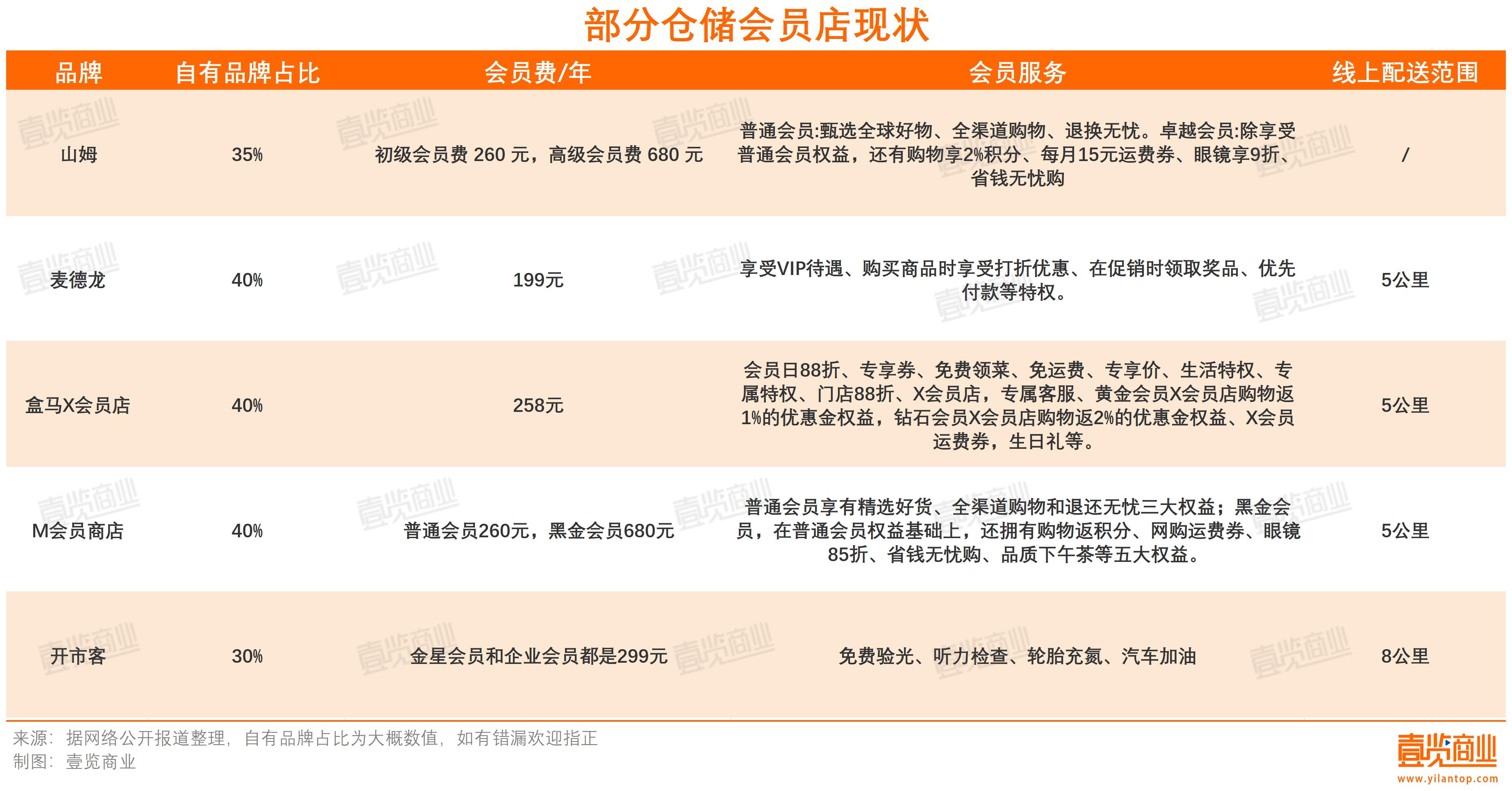 部分仓储会员店现状

| 品牌 | 自有品牌占比 | 会员费/年 | 会员服务 | 线上配送范围 |
|---|---|---|---|---|
| 山姆 | 35% | 初级会员费 260 元，高级会员费 680 元 | 普通会员:甄选全球好物、全渠道购物、退换无忧。卓越会员:除享受普通会员权益，还有购物享2%积分、每月15元运费券、眼镜享9折、省钱无忧购 | / |
| 麦德龙 | 40% | 199元 | 享受VIP待遇、购买商品时享受打折优惠、在促销时领取奖品、优先付款等特权。 | 5公里 |
| 盒马X会员店 | 40% | 258元 | 会员日88折、专享券、免费领菜、免运费、专享价、生活特权、专属特权、门店88折、X会员店，专属客服、黄金会员X会员店购物返1%的优惠金权益，钻石会员X会员店购物返2%的优惠金权益、X会员运费券，生日礼等。 | 5公里 |
| M会员商店 | 40% | 普通会员260元，黑金会员680元 | 普通会员享有精选好货、全渠道购物和退还无忧三大权益；黑金会员，在普通会员权益基础上，还拥有购物返积分、网购运费券、眼镜85折、省钱无忧购、品质下午茶等五大权益。 | 5公里 |
| 开市客 | 30% | 金星会员和企业会员都是299元 | 免费验光、听力检查、轮胎充氮、汽车加油 | 8公里 |

来源：据网络公开报道整理，自有品牌占比为大概数值，如有错漏欢迎指正
制图：壹览商业

壹览商业
www.yilantop.com